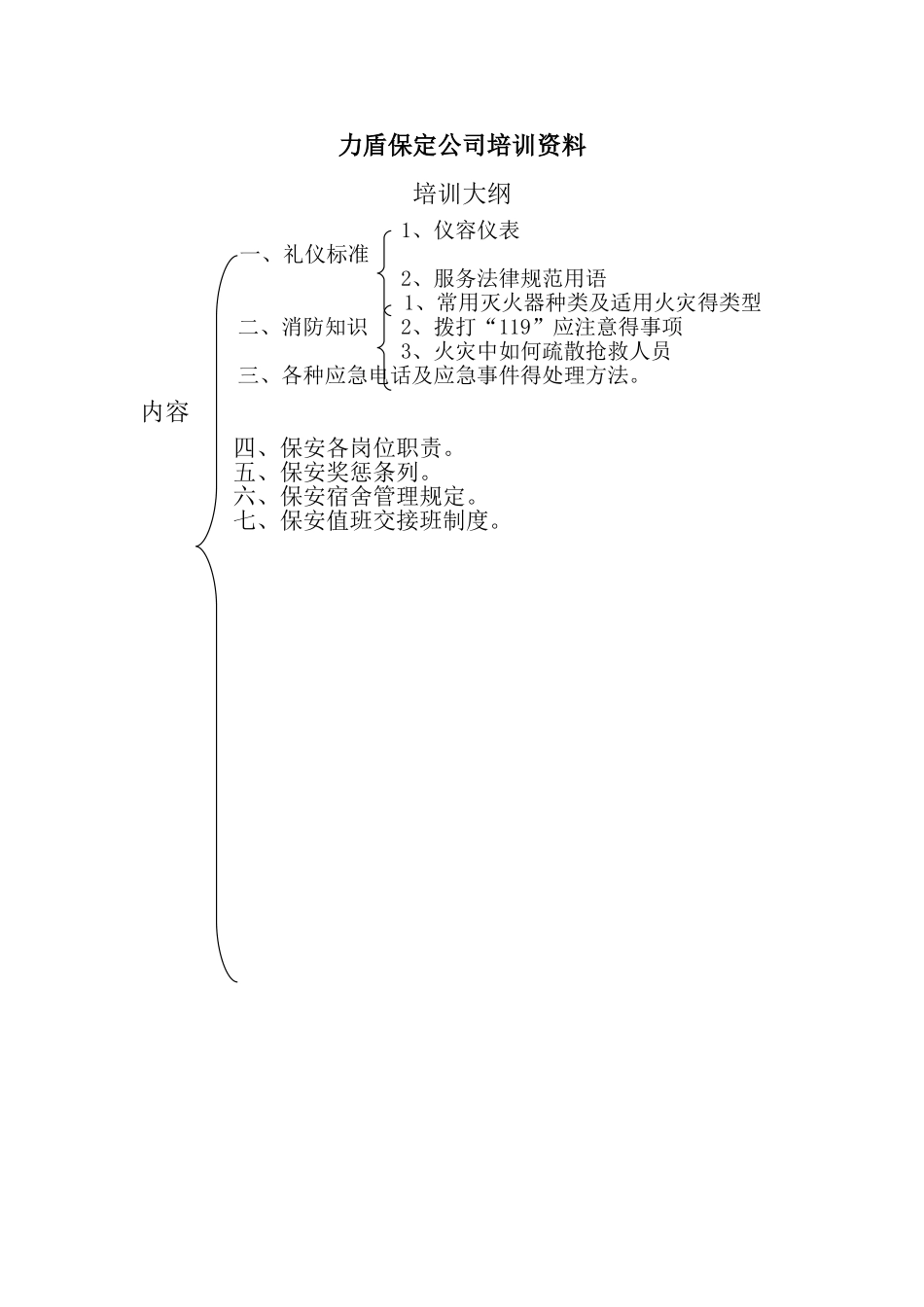 力盾保定公司培训资料

培训大纲

内容

一、礼仪标准

1、仪容仪表

2、服务法律规范用语

二、消防知识

1、常用灭火器种类及适用火灾得类型

2、拨打“119”应注意得事项

3、火灾中如何疏散抢救人员

三、各种应急电话及应急事件得处理方法。

四、保安各岗位职责。
五、保安奖惩条列。
六、保安宿舍管理规定。
七、保安值班交接班制度。